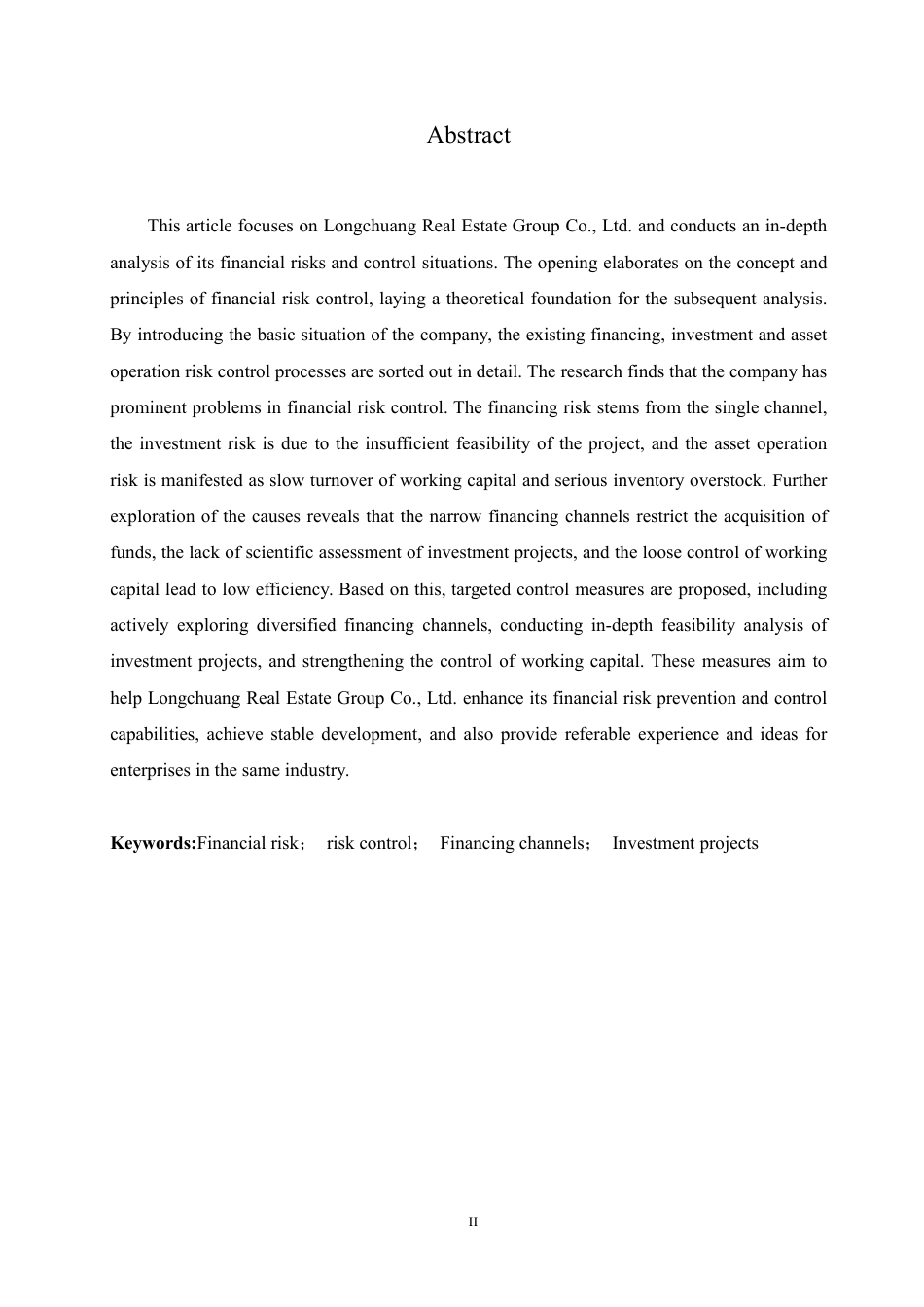 Abstract

This article focuses on Longchuang Real Estate Group Co., Ltd. and conducts an in-depth analysis of its financial risks and control situations. The opening elaborates on the concept and principles of financial risk control, laying a theoretical foundation for the subsequent analysis. By introducing the basic situation of the company, the existing financing, investment and asset operation risk control processes are sorted out in detail. The research finds that the company has prominent problems in financial risk control. The financing risk stems from the single channel, the investment risk is due to the insufficient feasibility of the project, and the asset operation risk is manifested as slow turnover of working capital and serious inventory overstock. Further exploration of the causes reveals that the narrow financing channels restrict the acquisition of funds, the lack of scientific assessment of investment projects, and the loose control of working capital lead to low efficiency. Based on this, targeted control measures are proposed, including actively exploring diversified financing channels, conducting in-depth feasibility analysis of investment projects, and strengthening the control of working capital. These measures aim to help Longchuang Real Estate Group Co., Ltd. enhance its financial risk prevention and control capabilities, achieve stable development, and also provide referable experience and ideas for enterprises in the same industry.

Keywords:Financial risk； risk control； Financing channels； Investment projects

II